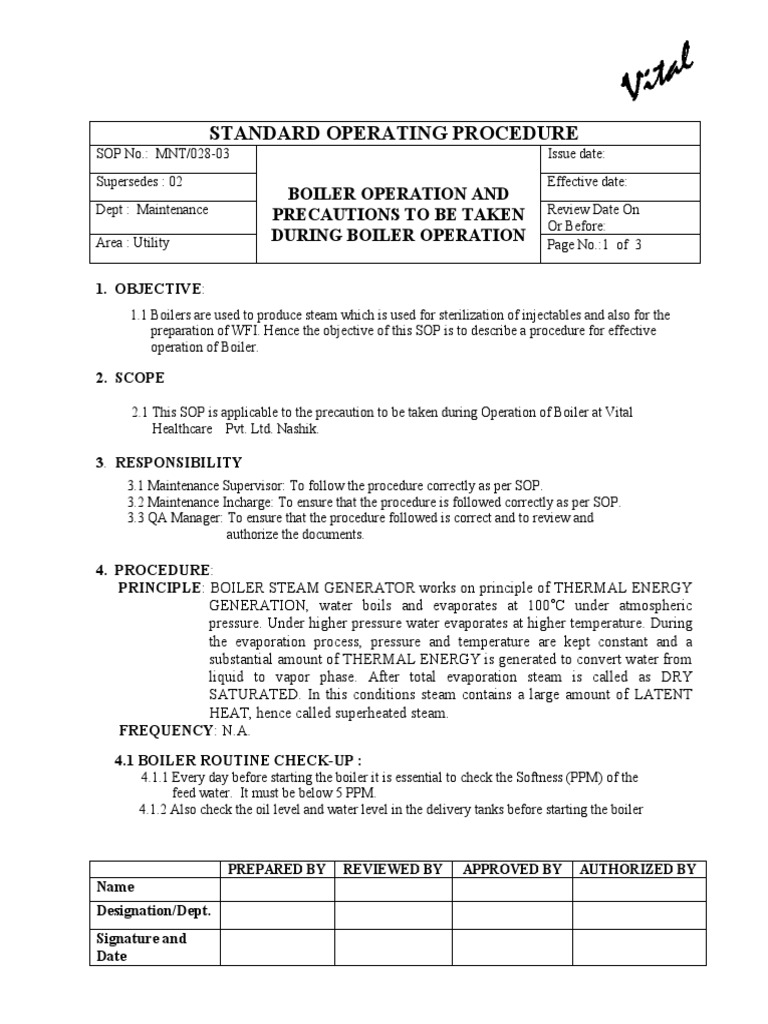 Vital

| STANDARD OPERATING PROCEDURE | | |
|---|---|---|
| SOP No.: MNT/028-03 | BOILER OPERATION AND PRECAUTIONS TO BE TAKEN DURING BOILER OPERATION | Issue date: |
| Supersedes : 02 | | Effective date: |
| Dept : Maintenance | | Review Date On Or Before: |
| Area : Utility | | Page No.:1 of 3 |

1. OBJECTIVE:

1.1 Boilers are used to produce steam which is used for sterilization of injectables and also for the preparation of WFI. Hence the objective of this SOP is to describe a procedure for effective operation of Boiler.

2. SCOPE

2.1 This SOP is applicable to the precaution to be taken during Operation of Boiler at Vital Healthcare Pvt. Ltd. Nashik.

3. RESPONSIBILITY

3.1 Maintenance Supervisor: To follow the procedure correctly as per SOP.
3.2 Maintenance Incharge: To ensure that the procedure is followed correctly as per SOP.
3.3 QA Manager: To ensure that the procedure followed is correct and to review and authorize the documents.

4. PROCEDURE:

PRINCIPLE: BOILER STEAM GENERATOR works on principle of THERMAL ENERGY GENERATION, water boils and evaporates at 100°C under atmospheric pressure. Under higher pressure water evaporates at higher temperature. During the evaporation process, pressure and temperature are kept constant and a substantial amount of THERMAL ENERGY is generated to convert water from liquid to vapor phase. After total evaporation steam is called as DRY SATURATED. In this conditions steam contains a large amount of LATENT HEAT, hence called superheated steam.

FREQUENCY: N.A.

4.1 BOILER ROUTINE CHECK-UP :

4.1.1 Every day before starting the boiler it is essential to check the Softness (PPM) of the feed water. It must be below 5 PPM.
4.1.2 Also check the oil level and water level in the delivery tanks before starting the boiler

| | PREPARED BY | REVIEWED BY | APPROVED BY | AUTHORIZED BY |
|---|---|---|---|---|
| Name | | | | |
| Designation/Dept. | | | | |
| Signature and Date | | | | |